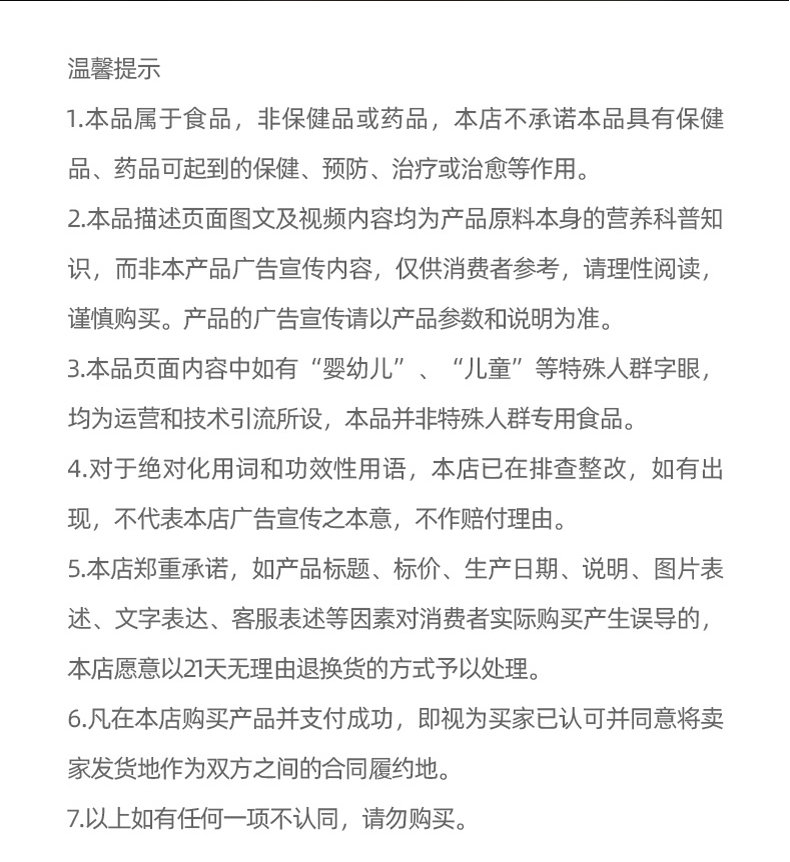 温馨提示

1.本品属于食品，非保健品或药品，本店不承诺本品具有保健品、药品可起到的保健、预防、治疗或治愈等作用。

2.本品描述页面图文及视频内容均为产品原料本身的营养科普知识，而非本产品广告宣传内容，仅供消费者参考，请理性阅读，谨慎购买。产品的广告宣传请以产品参数和说明为准。

3.本品页面内容中如有“婴幼儿”、“儿童”等特殊人群字眼，均为运营和技术引流所设，本品并非特殊人群专用食品。

4.对于绝对化用词和功效性用语，本店已在排查整改，如有出现，不代表本店广告宣传之本意，不作赔付理由。

5.本店郑重承诺，如产品标题、标价、生产日期、说明、图片表述、文字表达、客服表述等因素对消费者实际购买产生误导的，本店愿意以21天无理由退换货的方式予以处理。

6.凡在本店购买产品并支付成功，即视为买家已认可并同意将卖家发货地作为双方之间的合同履约地。

7.以上如有任何一项不认同，请勿购买。